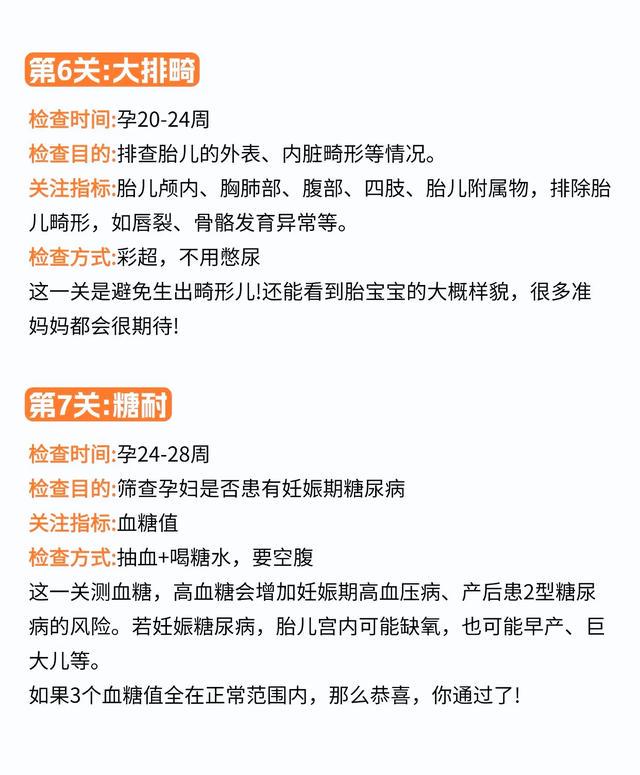 第6关:大排畸

检查时间:孕20-24周
检查目的:排查胎儿的外表、内脏畸形等情况。
关注指标:胎儿颅内、胸肺部、腹部、四肢、胎儿附属物，排除胎儿畸形，如唇裂、骨骼发育异常等。
检查方式:彩超，不用憋尿
这一关是避免生出畸形儿!还能看到胎宝宝的大概样貌，很多准妈妈都会很期待!

第7关:糖耐

检查时间:孕24-28周
检查目的:筛查孕妇是否患有妊娠期糖尿病
关注指标:血糖值
检查方式:抽血+喝糖水，要空腹
这一关测血糖，高血糖会增加妊娠期高血压病、产后患2型糖尿病的风险。若妊娠糖尿病，胎儿宫内可能缺氧，也可能早产、巨大儿等。
如果3个血糖值全在正常范围内，那么恭喜，你通过了!